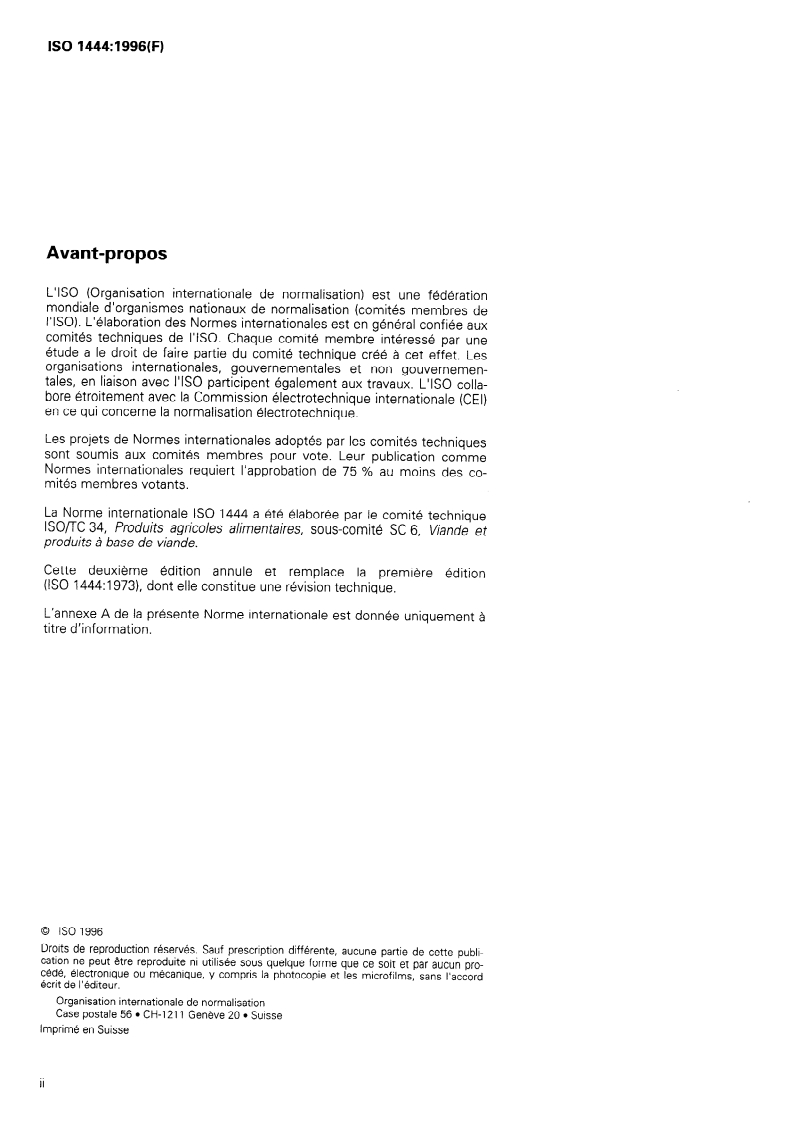 ISO 1444:1996(F)

Avant-propos

L'ISO (Organisation internationale de normalisation) est une fédération mondiale d'organismes nationaux de normalisation (comités membres de l'ISO). L'élaboration des Normes internationales est en général confiée aux comités techniques de l'ISO. Chaque comité membre intéressé par une étude a le droit de faire partie du comité technique créé à cet effet. Les organisations internationales, gouvernementales et non gouvernementales, en liaison avec l'ISO participent également aux travaux. L'ISO collabore étroitement avec la Commission électrotechnique internationale (CEI) en ce qui concerne la normalisation électrotechnique.

Les projets de Normes internationales adoptés par les comités techniques sont soumis aux comités membres pour vote. Leur publication comme Normes internationales requiert l'approbation de 75 % au moins des comités membres votants.

La Norme internationale ISO 1444 a été élaborée par le comité technique ISO/TC 34, Produits agricoles alimentaires, sous-comité SC 6, Viande et produits à base de viande.

Cette deuxième édition annule et remplace la première édition (ISO 1444:1973), dont elle constitue une révision technique.

L'annexe A de la présente Norme internationale est donnée uniquement à titre d'information.

© ISO 1996
Droits de reproduction réservés. Sauf prescription différente, aucune partie de cette publication ne peut être reproduite ni utilisée sous quelque forme que ce soit et par aucun procédé, électronique ou mécanique, y compris la photocopie et les microfilms, sans l'accord écrit de l'éditeur.
Organisation internationale de normalisation
Case postale 56 • CH-1211 Genève 20 • Suisse
Imprimé en Suisse

ii